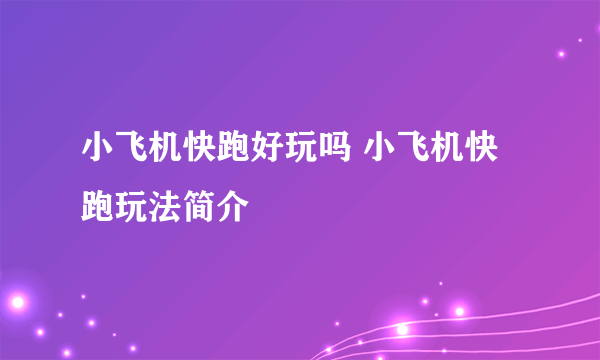 小飞机快跑好玩吗 小飞机快跑玩法简介